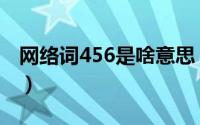 网络词456是啥意思
）